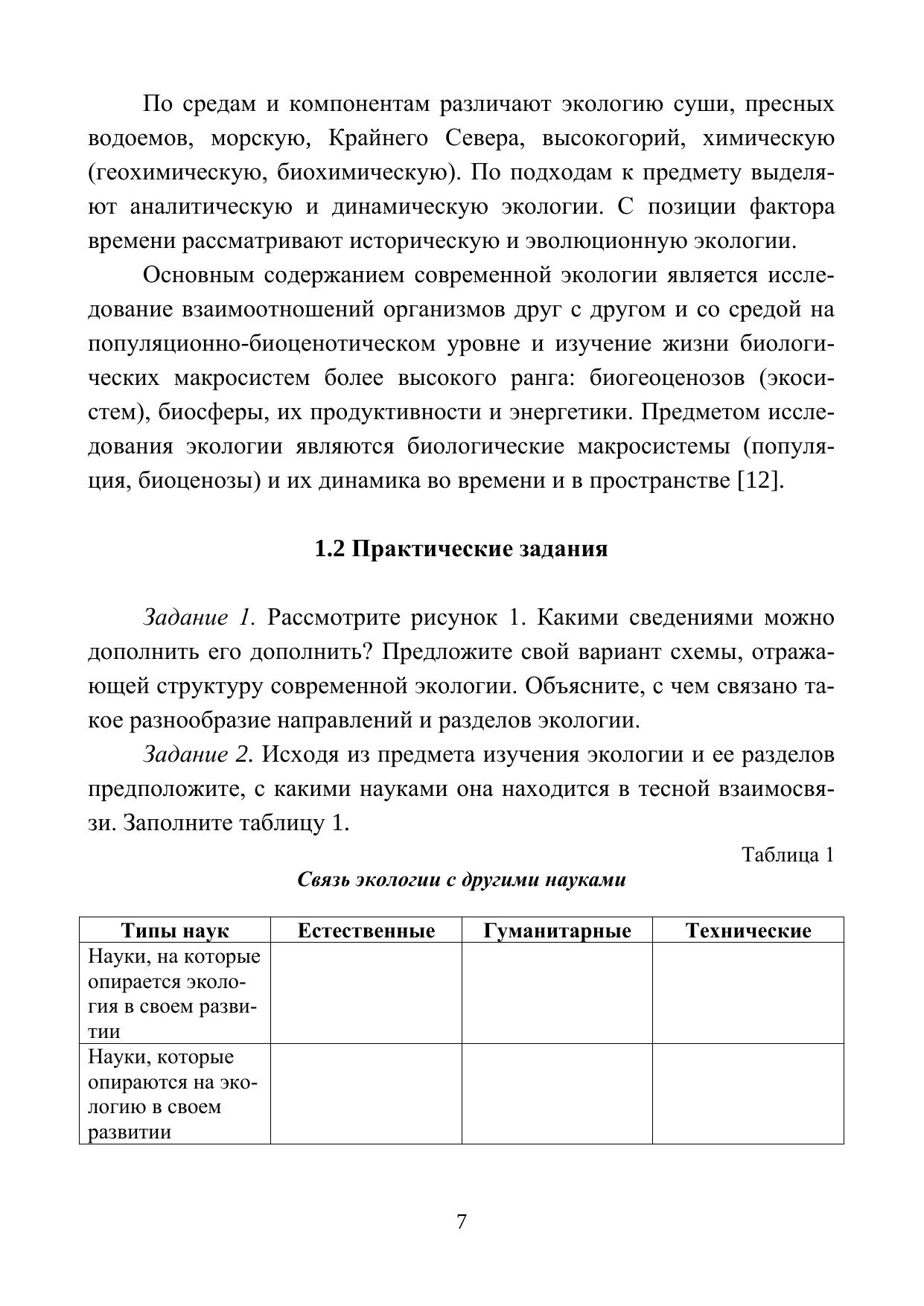 По средам и компонентам различают экологию суши, пресных водоемов, морскую, Крайнего Севера, высокогорий, химическую (геохимическую, биохимическую). По подходам к предмету выделяют аналитическую и динамическую экологии. С позиции фактора времени рассматривают историческую и эволюционную экологии.

Основным содержанием современной экологии является исследование взаимоотношений организмов друг с другом и со средой на популяционно-биоценотическом уровне и изучение жизни биологических макросистем более высокого ранга: биогеоценозов (экосистем), биосферы, их продуктивности и энергетики. Предметом исследования экологии являются биологические макросистемы (популяция, биоценозы) и их динамика во времени и в пространстве [12].

1.2 Практические задания

Задание 1. Рассмотрите рисунок 1. Какими сведениями можно дополнить его дополнить? Предложите свой вариант схемы, отражающей структуру современной экологии. Объясните, с чем связано такое разнообразие направлений и разделов экологии.

Задание 2. Исходя из предмета изучения экологии и ее разделов предположите, с какими науками она находится в тесной взаимосвязи. Заполните таблицу 1.

Таблица 1

Связь экологии с другими науками

| Типы наук | Естественные | Гуманитарные | Технические |
|---|---|---|---|
| Науки, на которые опирается экология в своем развитии | | | |
| Науки, которые опираются на экологию в своем развитии | | | |

7